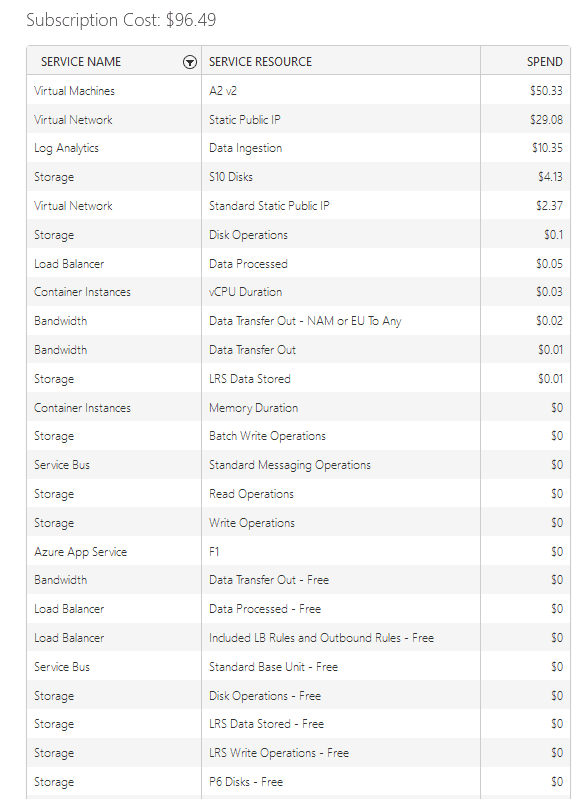 Subscription Cost: $96.49

| SERVICE NAME | SERVICE RESOURCE | SPEND |
|---|---|---|
| Virtual Machines | A2 v2 | $50.33 |
| Virtual Network | Static Public IP | $29.08 |
| Log Analytics | Data Ingestion | $10.35 |
| Storage | S10 Disks | $4.13 |
| Virtual Network | Standard Static Public IP | $2.37 |
| Storage | Disk Operations | $0.1 |
| Load Balancer | Data Processed | $0.05 |
| Container Instances | vCPU Duration | $0.03 |
| Bandwidth | Data Transfer Out - NAM or EU To Any | $0.02 |
| Bandwidth | Data Transfer Out | $0.01 |
| Storage | LRS Data Stored | $0.01 |
| Container Instances | Memory Duration | $0 |
| Storage | Batch Write Operations | $0 |
| Service Bus | Standard Messaging Operations | $0 |
| Storage | Read Operations | $0 |
| Storage | Write Operations | $0 |
| Azure App Service | F1 | $0 |
| Bandwidth | Data Transfer Out - Free | $0 |
| Load Balancer | Data Processed - Free | $0 |
| Load Balancer | Included LB Rules and Outbound Rules - Free | $0 |
| Service Bus | Standard Base Unit - Free | $0 |
| Storage | Disk Operations - Free | $0 |
| Storage | LRS Data Stored - Free | $0 |
| Storage | LRS Write Operations - Free | $0 |
| Storage | P6 Disks - Free | $0 |